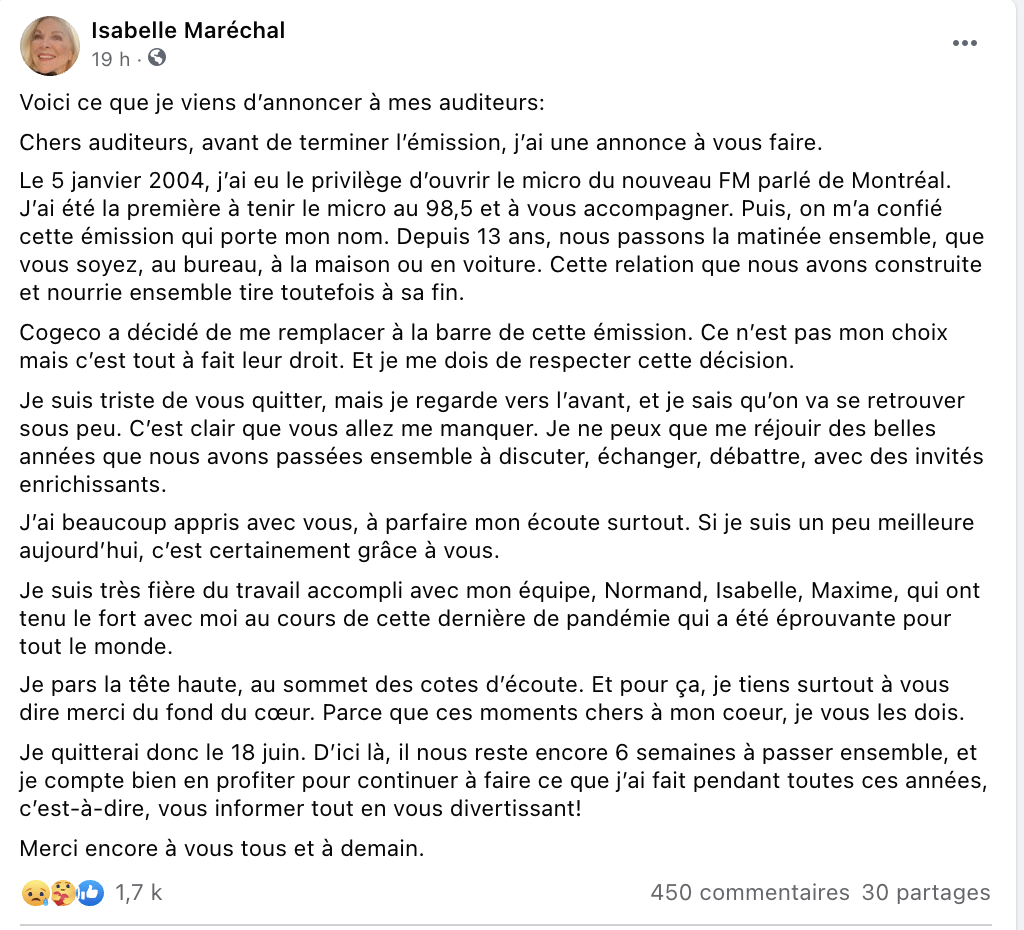 Isabelle Maréchal
19 h ·

Voici ce que je viens d'annoncer à mes auditeurs:

Chers auditeurs, avant de terminer l'émission, j'ai une annonce à vous faire.

Le 5 janvier 2004, j'ai eu le privilège d'ouvrir le micro du nouveau FM parlé de Montréal. J'ai été la première à tenir le micro au 98,5 et à vous accompagner. Puis, on m'a confié cette émission qui porte mon nom. Depuis 13 ans, nous passons la matinée ensemble, que vous soyez, au bureau, à la maison ou en voiture. Cette relation que nous avons construite et nourrie ensemble tire toutefois à sa fin.

Cogeco a décidé de me remplacer à la barre de cette émission. Ce n'est pas mon choix mais c'est tout à fait leur droit. Et je me dois de respecter cette décision.

Je suis triste de vous quitter, mais je regarde vers l'avant, et je sais qu'on va se retrouver sous peu. C'est clair que vous allez me manquer. Je ne peux que me réjouir des belles années que nous avons passées ensemble à discuter, échanger, débattre, avec des invités enrichissants.

J'ai beaucoup appris avec vous, à parfaire mon écoute surtout. Si je suis un peu meilleure aujourd'hui, c'est certainement grâce à vous.

Je suis très fière du travail accompli avec mon équipe, Normand, Isabelle, Maxime, qui ont tenu le fort avec moi au cours de cette dernière de pandémie qui a été éprouvante pour tout le monde.

Je pars la tête haute, au sommet des cotes d'écoute. Et pour ça, je tiens surtout à vous dire merci du fond du cœur. Parce que ces moments chers à mon coeur, je vous les dois.

Je quitterai donc le 18 juin. D'ici là, il nous reste encore 6 semaines à passer ensemble, et je compte bien en profiter pour continuer à faire ce que j'ai fait pendant toutes ces années, c'est-à-dire, vous informer tout en vous divertissant!

Merci encore à vous tous et à demain.

1,7 k
450 commentaires 30 partages